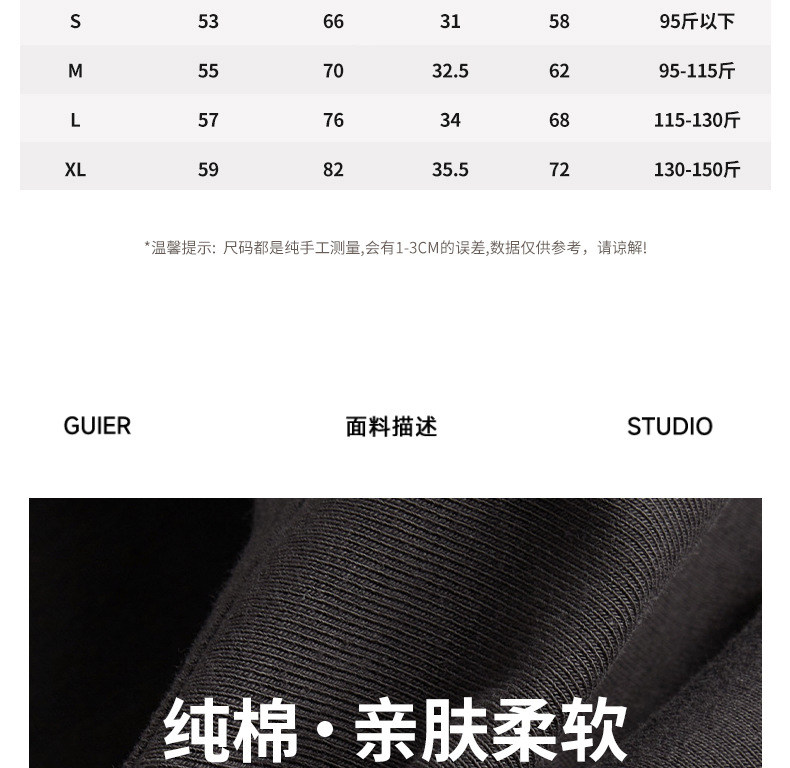 | S | 53 | 66 | 31 | 58 | 95斤以下 |
|---|---|---|---|---|---|
| M | 55 | 70 | 32.5 | 62 | 95-115斤 |
| L | 57 | 76 | 34 | 68 | 115-130斤 |
| XL | 59 | 82 | 35.5 | 72 | 130-150斤 |

*温馨提示：尺码都是纯手工测量,会有1-3CM的误差,数据仅供参考，请谅解!

GUIER 面料描述 STUDIO

纯棉·亲肤柔软